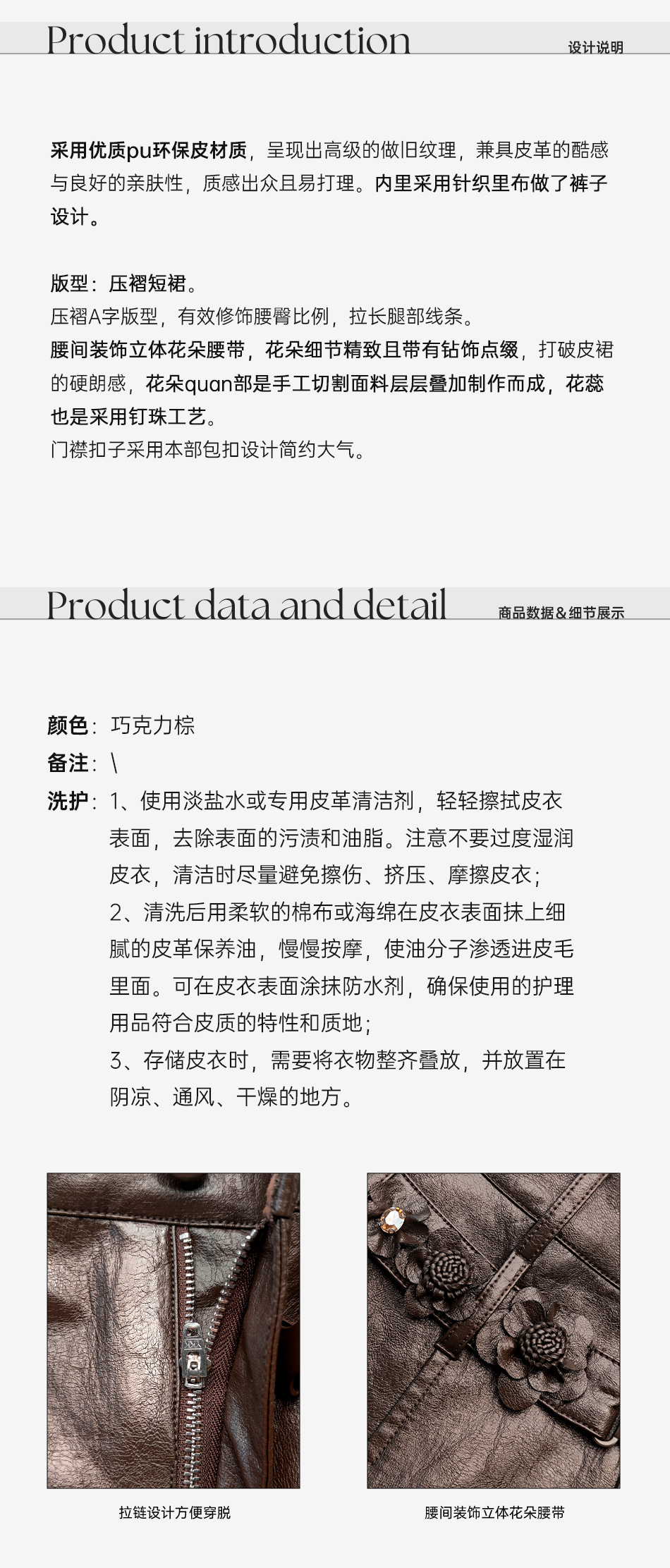 Product introduction
设计说明

采用优质pu环保皮材质，呈现出高级的做旧纹理，兼具皮革的酷感与良好的亲肤性，质感出众且易打理。内里采用针织里布做了裤子设计。

版型：压褶短裙。
压褶A字版型，有效修饰腰臀比例，拉长腿部线条。
腰间装饰立体花朵腰带，花朵细节精致且带有钻饰点缀，打破皮裙的硬朗感，花朵quan部是手工切割面料层层叠加制作而成，花蕊也是采用钉珠工艺。
门襟扣子采用本部包扣设计简约大气。

Product data and detail
商品数据＆细节展示

颜色：巧克力棕
备注：\
洗护：1、使用淡盐水或专用皮革清洁剂，轻轻擦拭皮衣表面，去除表面的污渍和油脂。注意不要过度湿润皮衣，清洁时尽量避免擦伤、挤压、摩擦皮衣；
2、清洗后用柔软的棉布或海绵在皮衣表面抹上细腻的皮革保养油，慢慢按摩，使油分子渗透进皮毛里面。可在皮衣表面涂抹防水剂，确保使用的护理用品符合皮质的特性和质地；
3、存储皮衣时，需要将衣物整齐叠放，并放置在阴凉、通风、干燥的地方。

拉链设计方便穿脱
腰间装饰立体花朵腰带